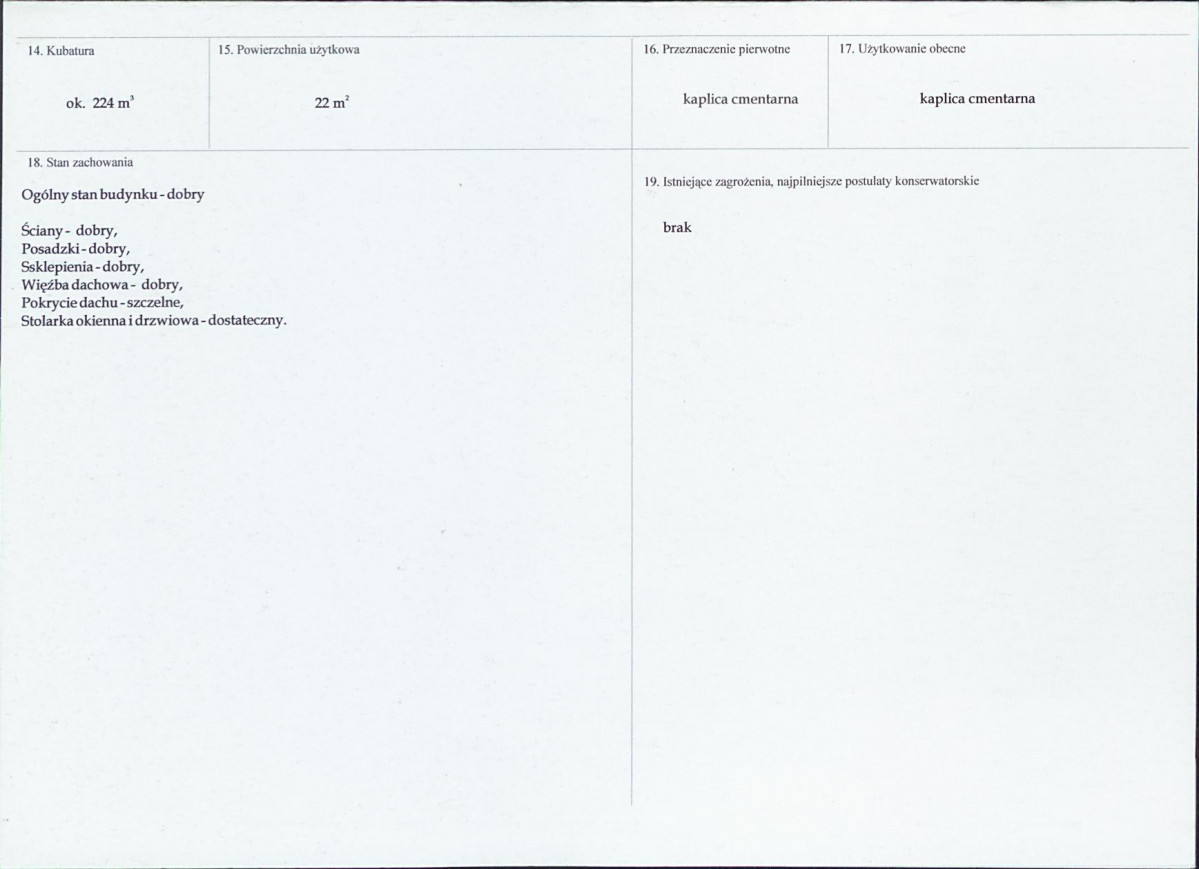 14. Kubatura

ok. 224 $m^3$

15. Powierzchnia użytkowa

22 $m^2$

16. Przeznaczenie pierwotne

kaplica cmentarna

17. Użytkowanie obecne

kaplica cmentarna

18. Stan zachowania

Ogólny stan budynku - dobry

Ściany - dobry,
Posadzki - dobry,
Ssklepienia - dobry,
Więźba dachowa - dobry,
Pokrycie dachu - szczelne,
Stolarka okienna i drzwiowa - dostateczny.

19. Istniejące zagrożenia, najpilniejsze postulaty konserwatorskie

brak